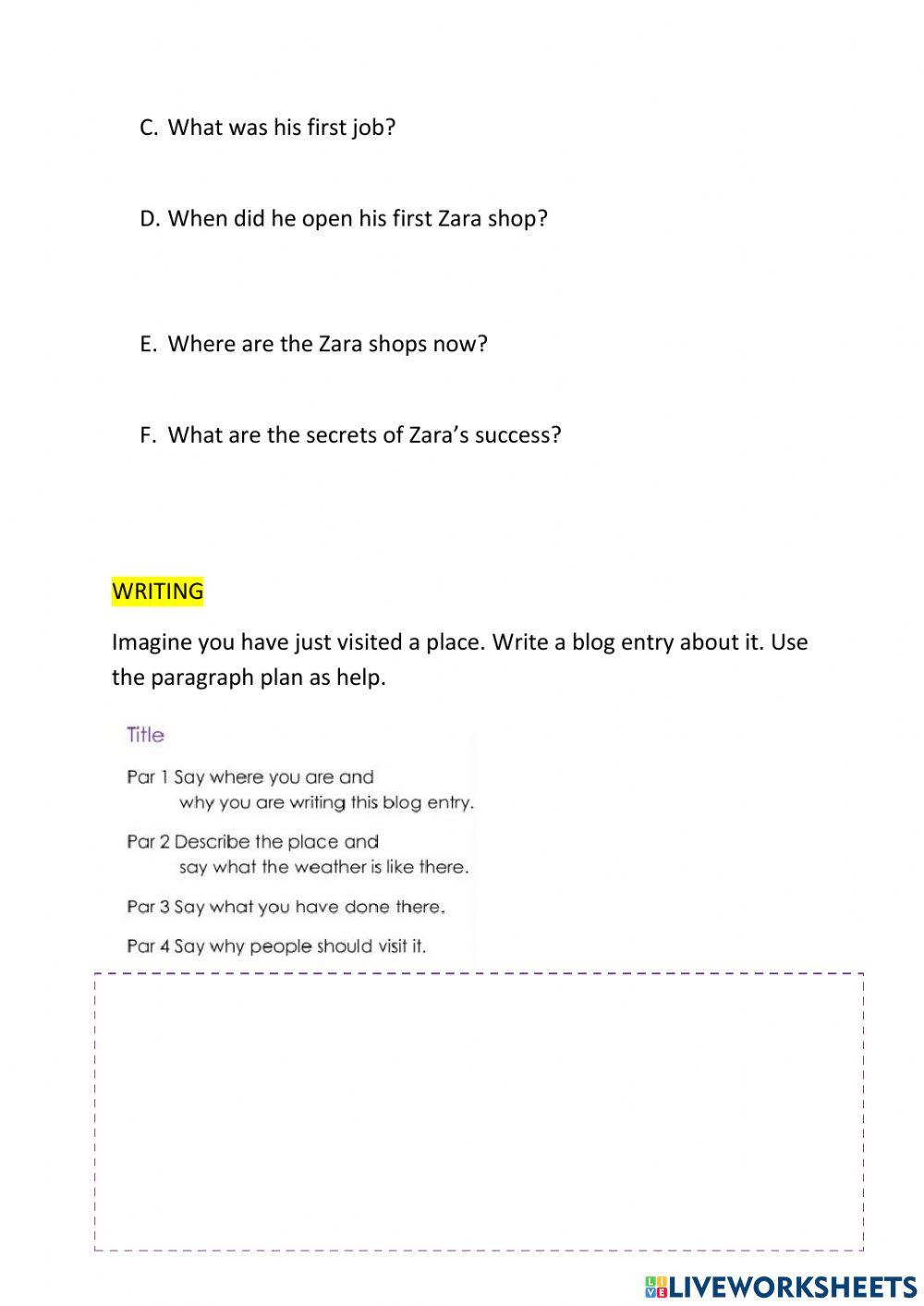 C. What was his first job?

D. When did he open his first Zara shop?

E. Where are the Zara shops now?

F. What are the secrets of Zara's success?

WRITING

Imagine you have just visited a place. Write a blog entry about it. Use the paragraph plan as help.

Title

Par 1 Say where you are and why you are writing this blog entry.

Par 2 Describe the place and say what the weather is like there.

Par 3 Say what you have done there.

Par 4 Say why people should visit it.

LIVEWORKSHEETS